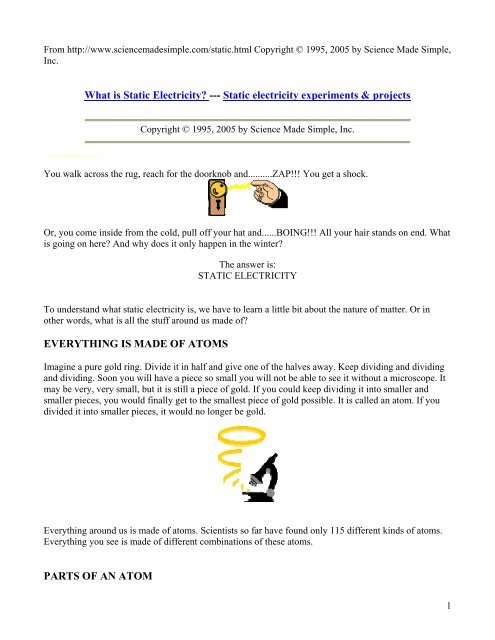 From http://www.sciencemadesimple.com/static.html Copyright © 1995, 2005 by Science Made Simple, Inc.

What is Static Electricity? --- Static electricity experiments & projects

Copyright © 1995, 2005 by Science Made Simple, Inc.

You walk across the rug, reach for the doorknob and..........ZAP!!! You get a shock.

Or, you come inside from the cold, pull off your hat and......BOING!!! All your hair stands on end. What is going on here? And why does it only happen in the winter?

The answer is:
STATIC ELECTRICITY

To understand what static electricity is, we have to learn a little bit about the nature of matter. Or in other words, what is all the stuff around us made of?

EVERYTHING IS MADE OF ATOMS

Imagine a pure gold ring. Divide it in half and give one of the halves away. Keep dividing and dividing and dividing. Soon you will have a piece so small you will not be able to see it without a microscope. It may be very, very small, but it is still a piece of gold. If you could keep dividing it into smaller and smaller pieces, you would finally get to the smallest piece of gold possible. It is called an atom. If you divided it into smaller pieces, it would no longer be gold.

Everything around us is made of atoms. Scientists so far have found only 115 different kinds of atoms. Everything you see is made of different combinations of these atoms.

PARTS OF AN ATOM

1